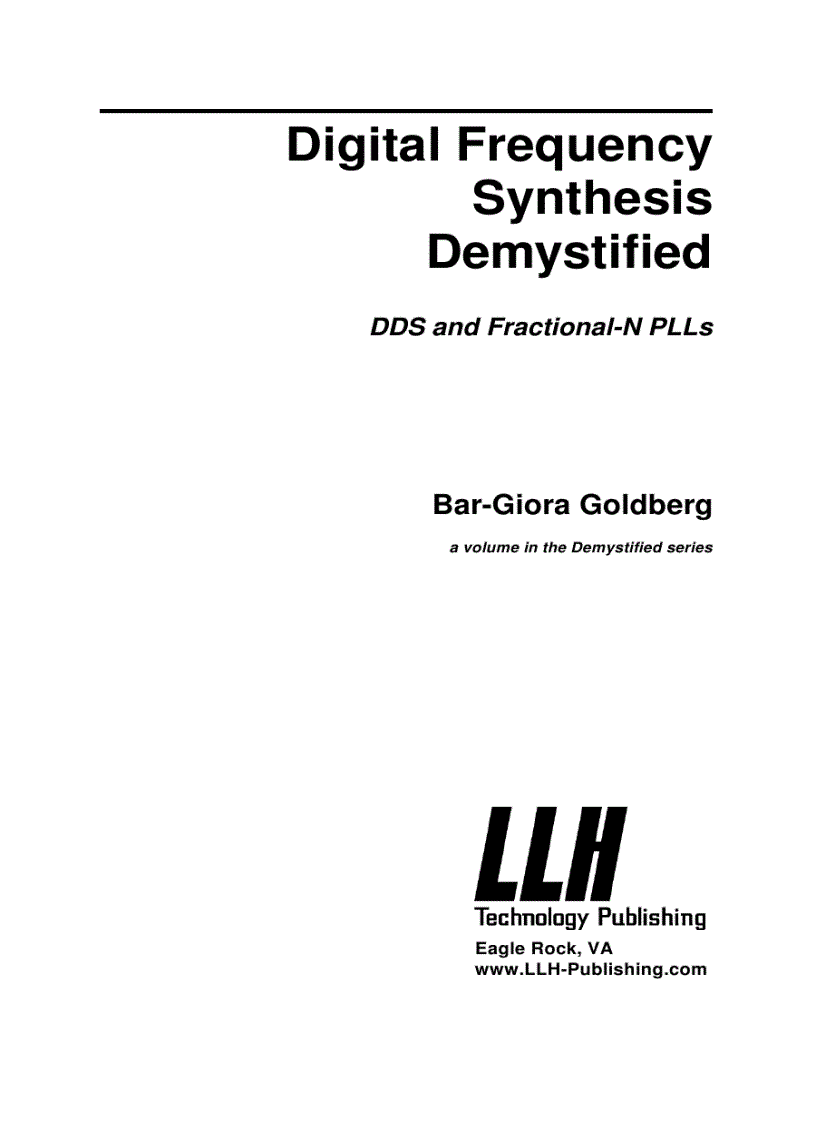 Digital Frequency Synthesis Demystified

DDS and Fractional-N PLLs

Bar-Giora Goldberg

a volume in the Demystified series

LLH

Technology Publishing

Eagle Rock, VA
www.LLH-Publishing.com